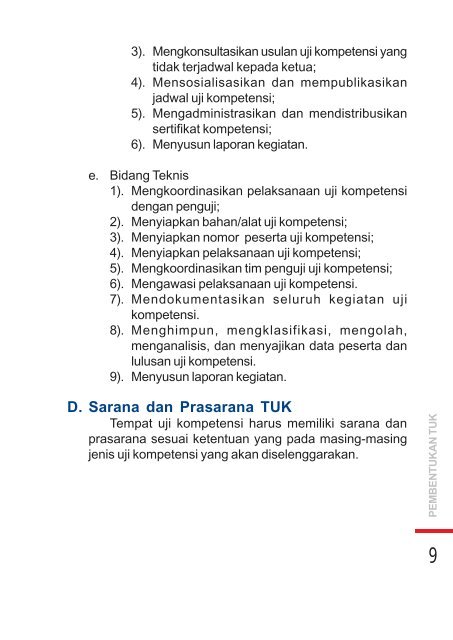 3). Mengkonsultasikan usulan uji kompetensi yang tidak terjadwal kepada ketua;
4). Mensosialisasikan dan mempublikasikan jadwal uji kompetensi;
5). Mengadministrasikan dan mendistribusikan sertifikat kompetensi;
6). Menyusun laporan kegiatan.

e. Bidang Teknis
1). Mengkoordinasikan pelaksanaan uji kompetensi dengan penguji;
2). Menyiapkan bahan/alat uji kompetensi;
3). Menyiapkan nomor peserta uji kompetensi;
4). Menyiapkan pelaksanaan uji kompetensi;
5). Mengkoordinasikan tim penguji uji kompetensi;
6). Mengawasi pelaksanaan uji kompetensi.
7). Mendokumentasikan seluruh kegiatan uji kompetensi.
8). Menghimpun, mengklasifikasi, mengolah, menganalisis, dan menyajikan data peserta dan lulusan uji kompetensi.
9). Menyusun laporan kegiatan.

D. Sarana dan Prasarana TUK

Tempat uji kompetensi harus memiliki sarana dan prasarana sesuai ketentuan yang pada masing-masing jenis uji kompetensi yang akan diselenggarakan.

PEMBENTUKAN TUK

9